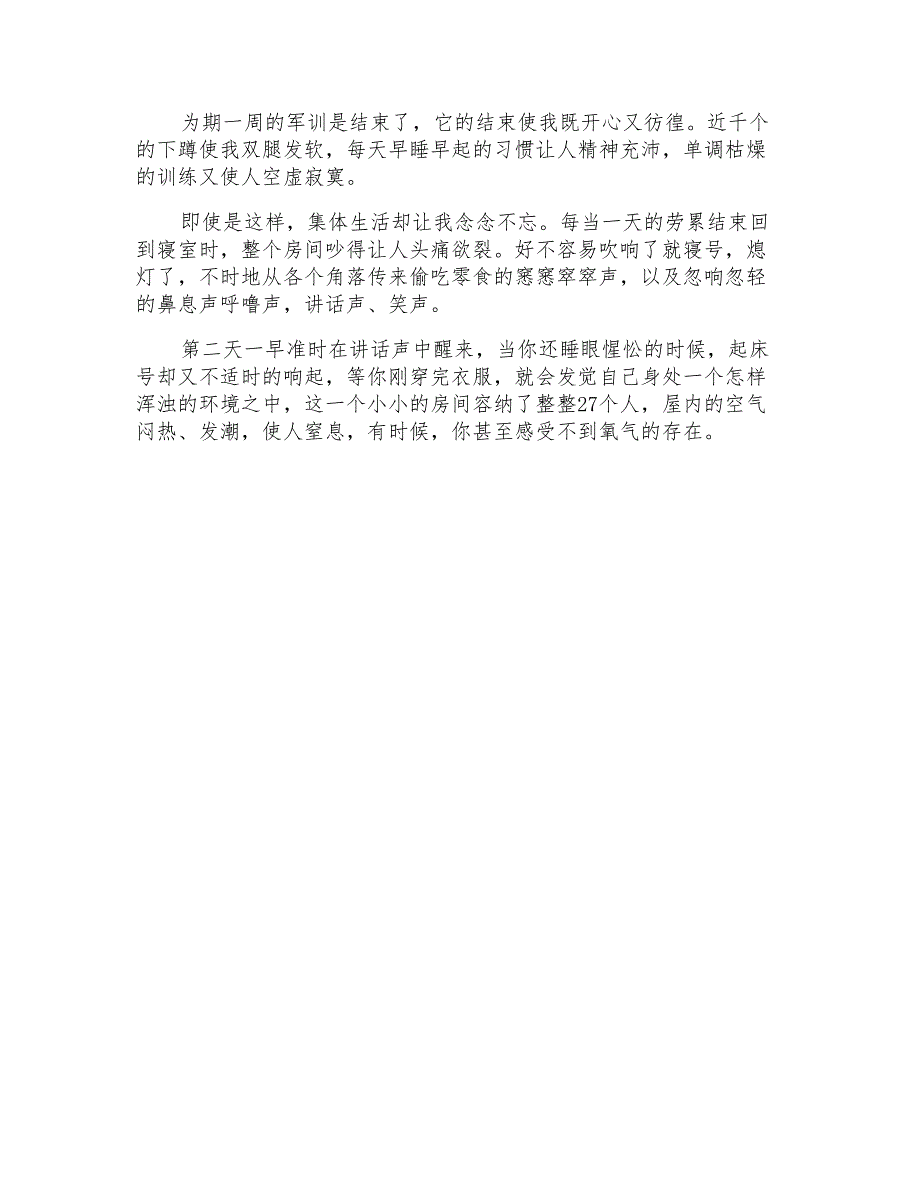 为期一周的军训是结束了，它的结束使我既开心又彷徨。近千个的下蹲使我双腿发软，每天早睡早起的习惯让人精神充沛，单调枯燥的训练又使人空虚寂寞。

即使是这样，集体生活却让我念念不忘。每当一天的劳累结束回到寝室时，整个房间吵得让人头痛欲裂。好不容易吹响了就寝号，熄灯了，不时地从各个角落传来偷吃零食的窸窸窣窣声，以及忽响忽轻的鼻息声呼噜声，讲话声、笑声。

第二天一早准时在讲话声中醒来，当你还睡眼惺忪的时候，起床号却又不适时的响起，等你刚穿完衣服，就会发觉自己身处一个怎样浑浊的环境之中，这一个小小的房间容纳了整整27个人，屋内的空气闷热、发潮，使人窒息，有时候，你甚至感受不到氧气的存在。